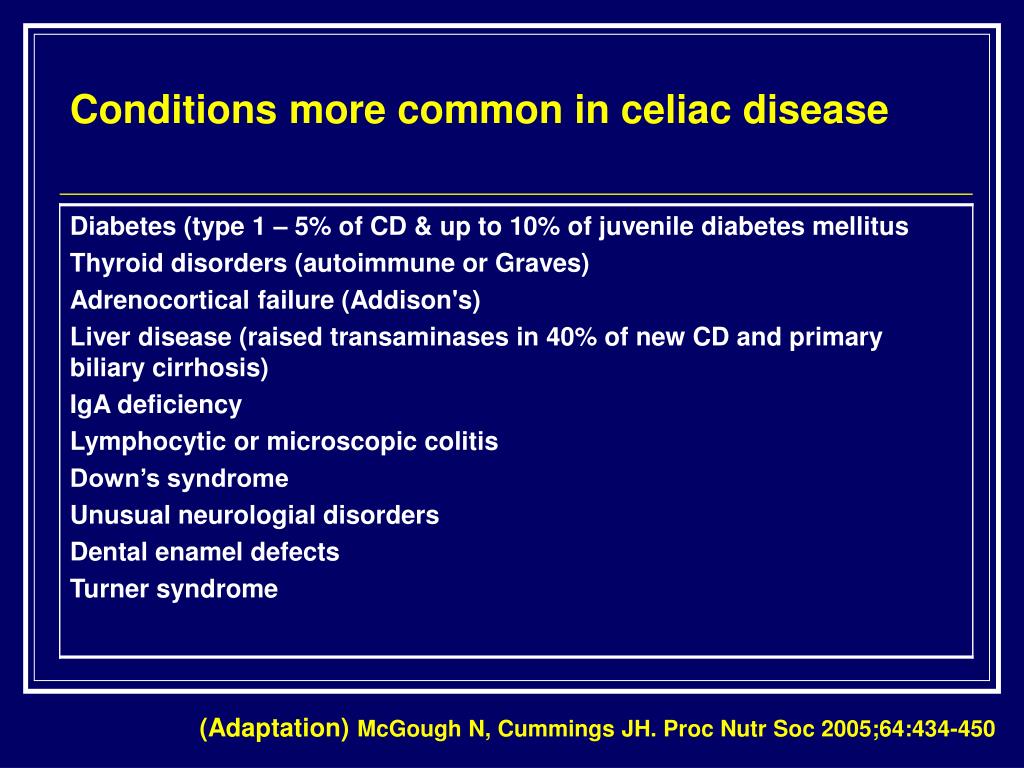 Conditions more common in celiac disease

Diabetes (type 1 – 5% of CD & up to 10% of juvenile diabetes mellitus
Thyroid disorders (autoimmune or Graves)
Adrenocortical failure (Addison's)
Liver disease (raised transaminases in 40% of new CD and primary biliary cirrhosis)
IgA deficiency
Lymphocytic or microscopic colitis
Down’s syndrome
Unusual neurologial disorders
Dental enamel defects
Turner syndrome

(Adaptation) McGough N, Cummings JH. Proc Nutr Soc 2005;64:434-450